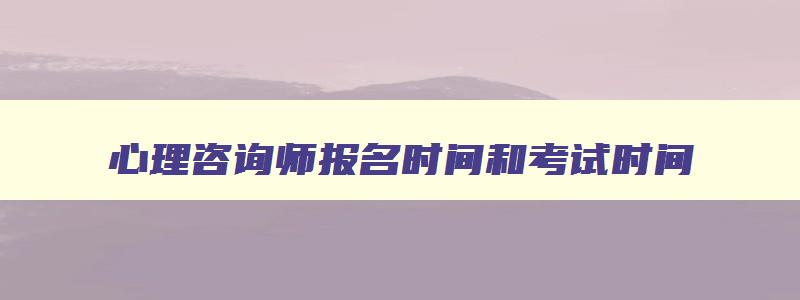 心理咨询师报名时间和考试时间